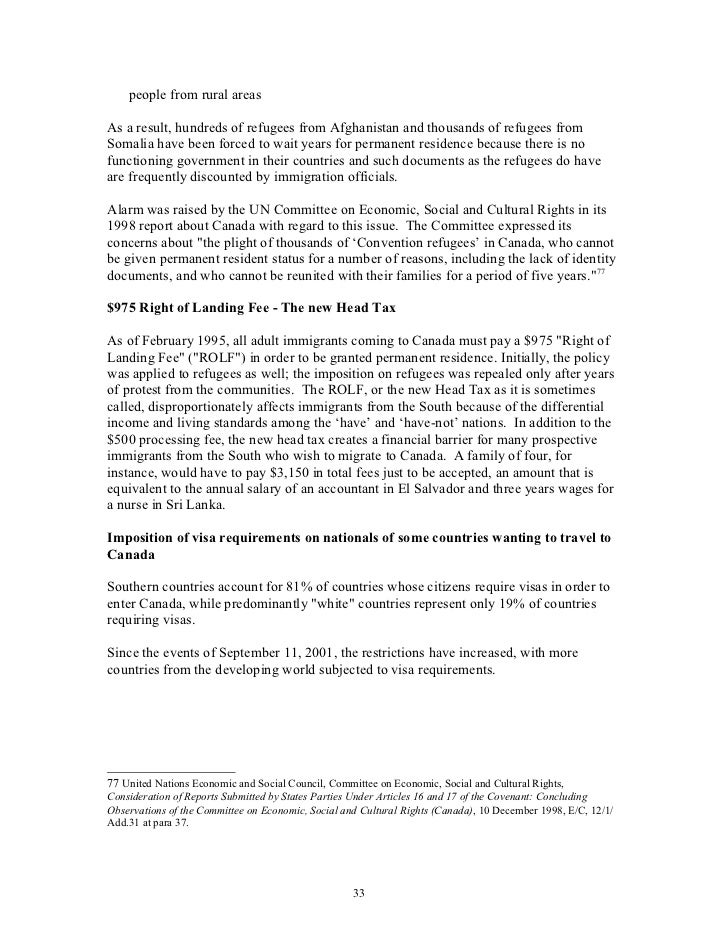 people from rural areas

As a result, hundreds of refugees from Afghanistan and thousands of refugees from Somalia have been forced to wait years for permanent residence because there is no functioning government in their countries and such documents as the refugees do have are frequently discounted by immigration officials.

Alarm was raised by the UN Committee on Economic, Social and Cultural Rights in its 1998 report about Canada with regard to this issue. The Committee expressed its concerns about "the plight of thousands of 'Convention refugees' in Canada, who cannot be given permanent resident status for a number of reasons, including the lack of identity documents, and who cannot be reunited with their families for a period of five years."$^{77}$

**$975 Right of Landing Fee - The new Head Tax**

As of February 1995, all adult immigrants coming to Canada must pay a $975 "Right of Landing Fee" ("ROLF") in order to be granted permanent residence. Initially, the policy was applied to refugees as well; the imposition on refugees was repealed only after years of protest from the communities. The ROLF, or the new Head Tax as it is sometimes called, disproportionately affects immigrants from the South because of the differential income and living standards among the 'have' and 'have-not' nations. In addition to the $500 processing fee, the new head tax creates a financial barrier for many prospective immigrants from the South who wish to migrate to Canada. A family of four, for instance, would have to pay $3,150 in total fees just to be accepted, an amount that is equivalent to the annual salary of an accountant in El Salvador and three years wages for a nurse in Sri Lanka.

**Imposition of visa requirements on nationals of some countries wanting to travel to Canada**

Southern countries account for 81% of countries whose citizens require visas in order to enter Canada, while predominantly "white" countries represent only 19% of countries requiring visas.

Since the events of September 11, 2001, the restrictions have increased, with more countries from the developing world subjected to visa requirements.

77 United Nations Economic and Social Council, Committee on Economic, Social and Cultural Rights, *Consideration of Reports Submitted by States Parties Under Articles 16 and 17 of the Covenant: Concluding Observations of the Committee on Economic, Social and Cultural Rights (Canada)*, 10 December 1998, E/C, 12/1/ Add.31 at para 37.

33